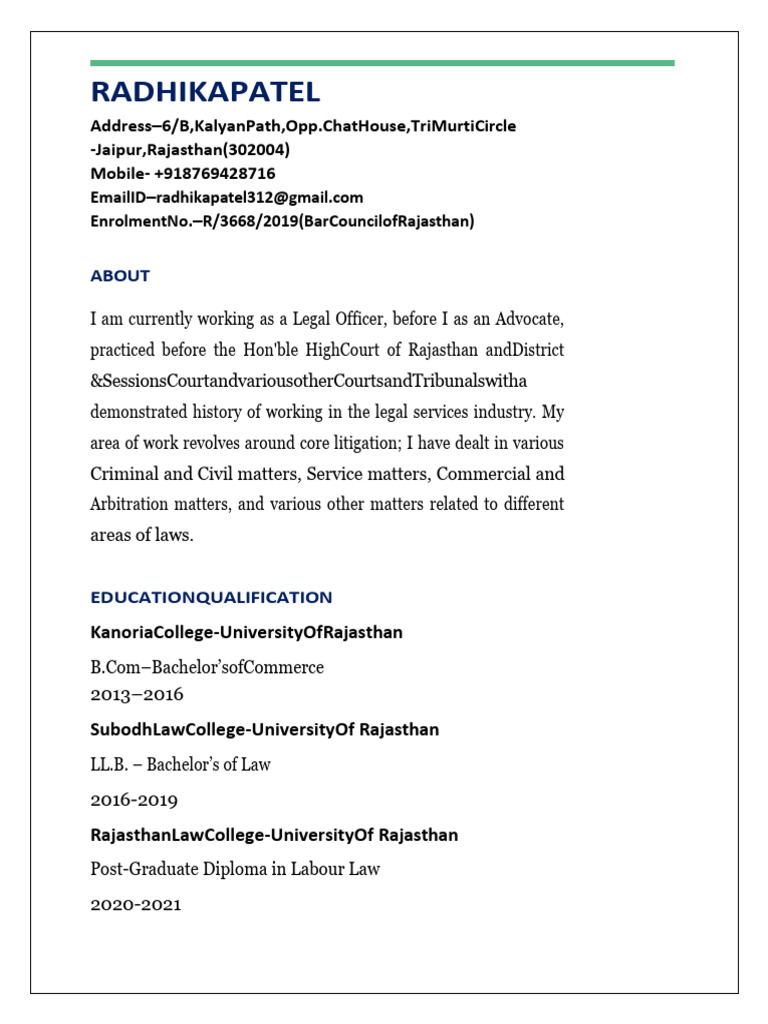 RADHIKAPATEL

Address–6/B,KalyanPath,Opp.ChatHouse,TriMurtiCircle -Jaipur,Rajasthan(302004)
Mobile- +918769428716
EmailID–radhikapatel312@gmail.com
EnrolmentNo.–R/3668/2019(BarCouncilofRajasthan)

ABOUT

I am currently working as a Legal Officer, before I as an Advocate, practiced before the Hon'ble HighCourt of Rajasthan andDistrict &SessionsCourtandvariousotherCourtsandTribunalswitha demonstrated history of working in the legal services industry. My area of work revolves around core litigation; I have dealt in various Criminal and Civil matters, Service matters, Commercial and Arbitration matters, and various other matters related to different areas of laws.

EDUCATIONQUALIFICATION

KanoriaCollege-UniversityOfRajasthan

B.Com–Bachelor'sofCommerce
2013–2016

SubodhLawCollege-UniversityOf Rajasthan

LL.B. – Bachelor's of Law

2016-2019

RajasthanLawCollege-UniversityOf Rajasthan

Post-Graduate Diploma in Labour Law

2020-2021